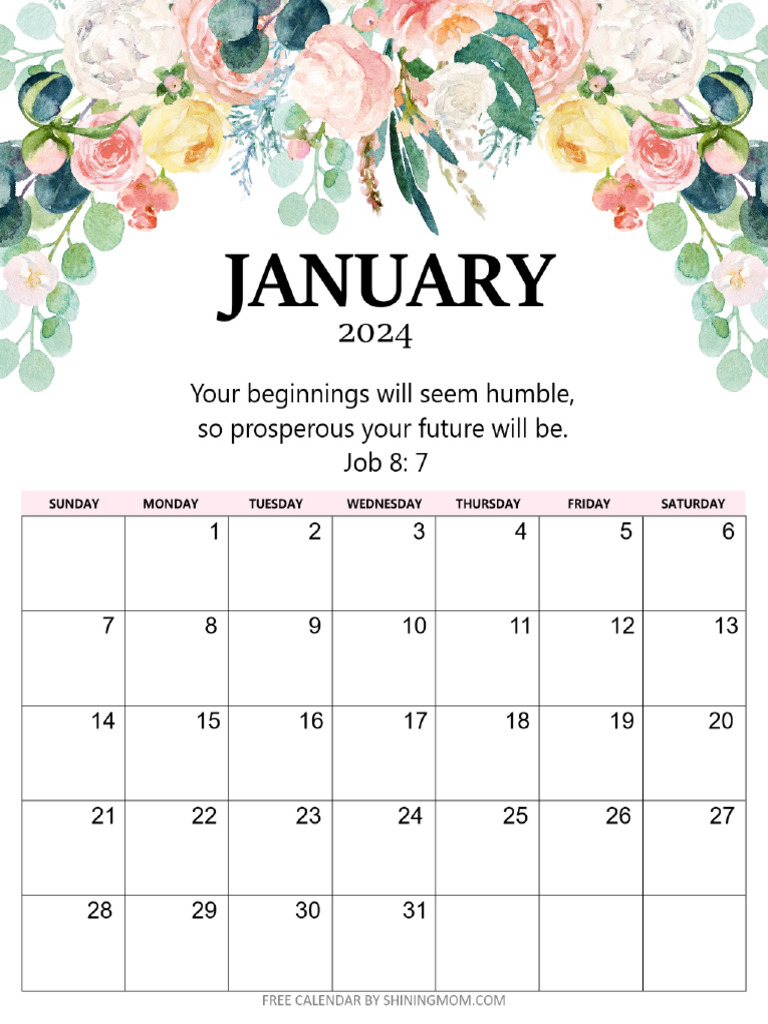 JANUARY
2024

Your beginnings will seem humble, so prosperous your future will be.
Job 8: 7

| SUNDAY | MONDAY | TUESDAY | WEDNESDAY | THURSDAY | FRIDAY | SATURDAY |
|---|---|---|---|---|---|---|
|  | 1 | 2 | 3 | 4 | 5 | 6 |
| 7 | 8 | 9 | 10 | 11 | 12 | 13 |
| 14 | 15 | 16 | 17 | 18 | 19 | 20 |
| 21 | 22 | 23 | 24 | 25 | 26 | 27 |
| 28 | 29 | 30 | 31 |  |  |  |

FREE CALENDAR BY SHININGMOM.COM